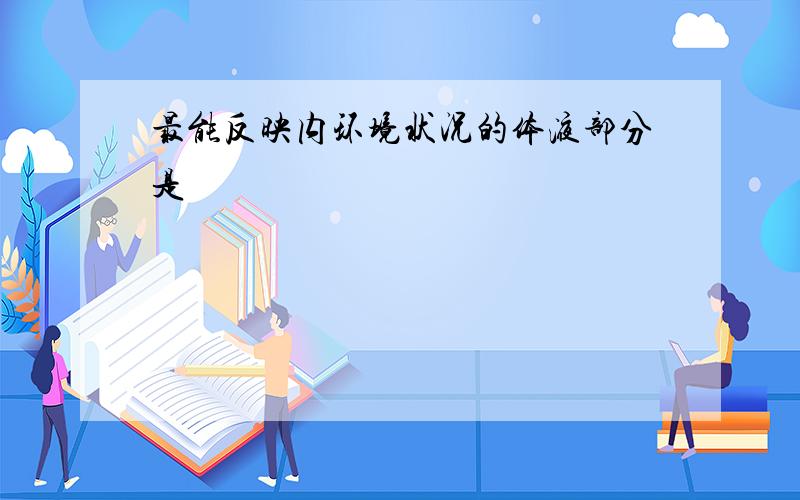 最能反映内环境状况的体液部分是